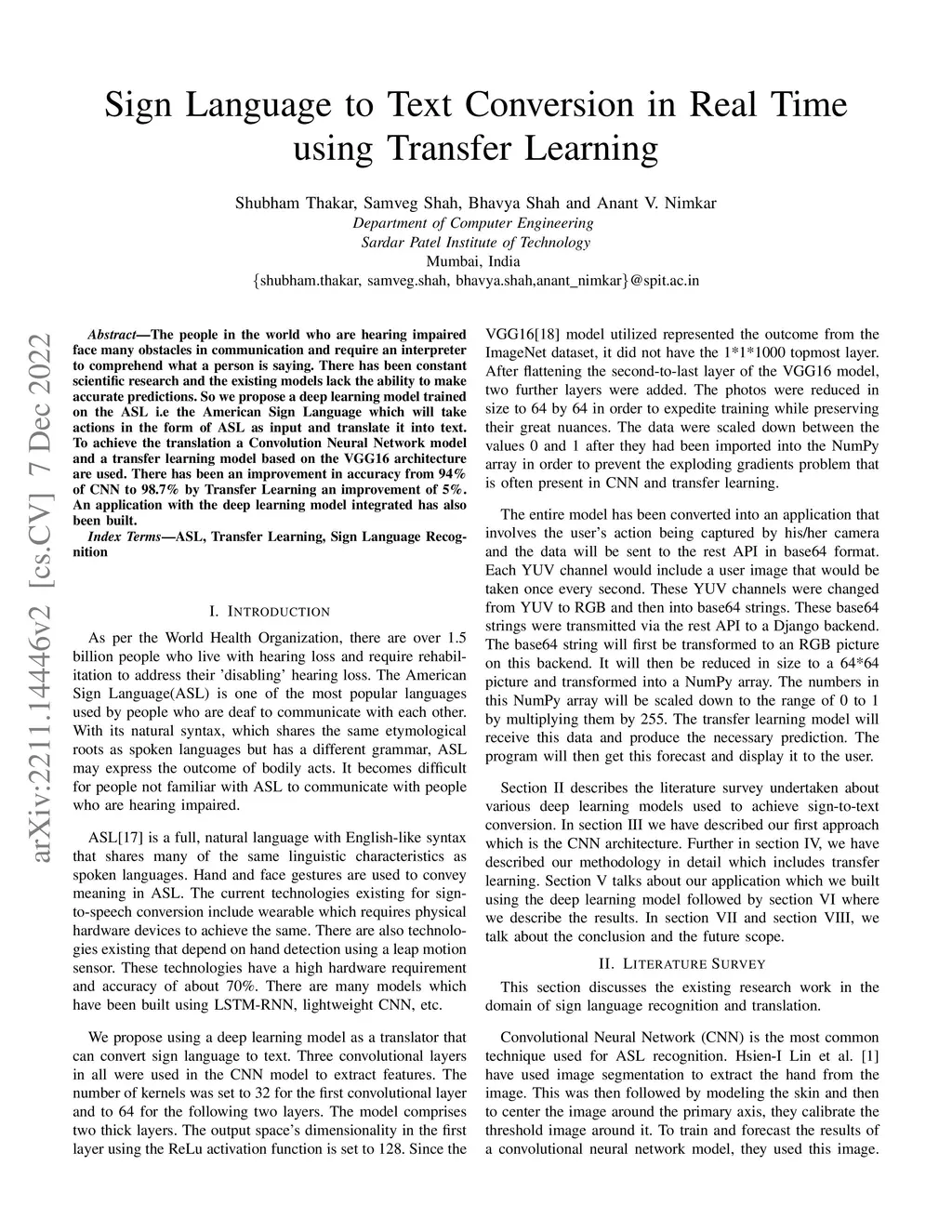 Sign Language to Text Conversion in Real Time using Transfer Learning

Shubham Thakar, Samveg Shah, Bhavya Shah and Anant V. Nimkar
Department of Computer Engineering
Sardar Patel Institute of Technology
Mumbai, India
{shubham.thakar, samveg.shah, bhavya.shah,anant_nimkar}@spit.ac.in

arXiv:2211.14446v2 [cs.CV] 7 Dec 2022

Abstract—The people in the world who are hearing impaired face many obstacles in communication and require an interpreter to comprehend what a person is saying. There has been constant scientific research and the existing models lack the ability to make accurate predictions. So we propose a deep learning model trained on the ASL i.e the American Sign Language which will take actions in the form of ASL as input and translate it into text. To achieve the translation a Convolution Neural Network model and a transfer learning model based on the VGG16 architecture are used. There has been an improvement in accuracy from 94% of CNN to 98.7% by Transfer Learning an improvement of 5%. An application with the deep learning model integrated has also been built.

Index Terms—ASL, Transfer Learning, Sign Language Recognition

I. INTRODUCTION

As per the World Health Organization, there are over 1.5 billion people who live with hearing loss and require rehabilitation to address their 'disabling' hearing loss. The American Sign Language(ASL) is one of the most popular languages used by people who are deaf to communicate with each other. With its natural syntax, which shares the same etymological roots as spoken languages but has a different grammar, ASL may express the outcome of bodily acts. It becomes difficult for people not familiar with ASL to communicate with people who are hearing impaired.

ASL[17] is a full, natural language with English-like syntax that shares many of the same linguistic characteristics as spoken languages. Hand and face gestures are used to convey meaning in ASL. The current technologies existing for sign-to-speech conversion include wearable which requires physical hardware devices to achieve the same. There are also technologies existing that depend on hand detection using a leap motion sensor. These technologies have a high hardware requirement and accuracy of about 70%. There are many models which have been built using LSTM-RNN, lightweight CNN, etc.

We propose using a deep learning model as a translator that can convert sign language to text. Three convolutional layers in all were used in the CNN model to extract features. The number of kernels was set to 32 for the first convolutional layer and to 64 for the following two layers. The model comprises two thick layers. The output space's dimensionality in the first layer using the ReLu activation function is set to 128. Since the VGG16[18] model utilized represented the outcome from the ImageNet dataset, it did not have the 1*1*1000 topmost layer. After flattening the second-to-last layer of the VGG16 model, two further layers were added. The photos were reduced in size to 64 by 64 in order to expedite training while preserving their great nuances. The data were scaled down between the values 0 and 1 after they had been imported into the NumPy array in order to prevent the exploding gradients problem that is often present in CNN and transfer learning.

The entire model has been converted into an application that involves the user's action being captured by his/her camera and the data will be sent to the rest API in base64 format. Each YUV channel would include a user image that would be taken once every second. These YUV channels were changed from YUV to RGB and then into base64 strings. These base64 strings were transmitted via the rest API to a Django backend. The base64 string will first be transformed to an RGB picture on this backend. It will then be reduced in size to a 64*64 picture and transformed into a NumPy array. The numbers in this NumPy array will be scaled down to the range of 0 to 1 by multiplying them by 255. The transfer learning model will receive this data and produce the necessary prediction. The program will then get this forecast and display it to the user.

Section II describes the literature survey undertaken about various deep learning models used to achieve sign-to-text conversion. In section III we have described our first approach which is the CNN architecture. Further in section IV, we have described our methodology in detail which includes transfer learning. Section V talks about our application which we built using the deep learning model followed by section VI where we describe the results. In section VII and section VIII, we talk about the conclusion and the future scope.

II. LITERATURE SURVEY

This section discusses the existing research work in the domain of sign language recognition and translation.

Convolutional Neural Network (CNN) is the most common technique used for ASL recognition. Hsien-I Lin et al. [1] have used image segmentation to extract the hand from the image. This was then followed by modeling the skin and then to center the image around the primary axis, they calibrate the threshold image around it. To train and forecast the results of a convolutional neural network model, they used this image.